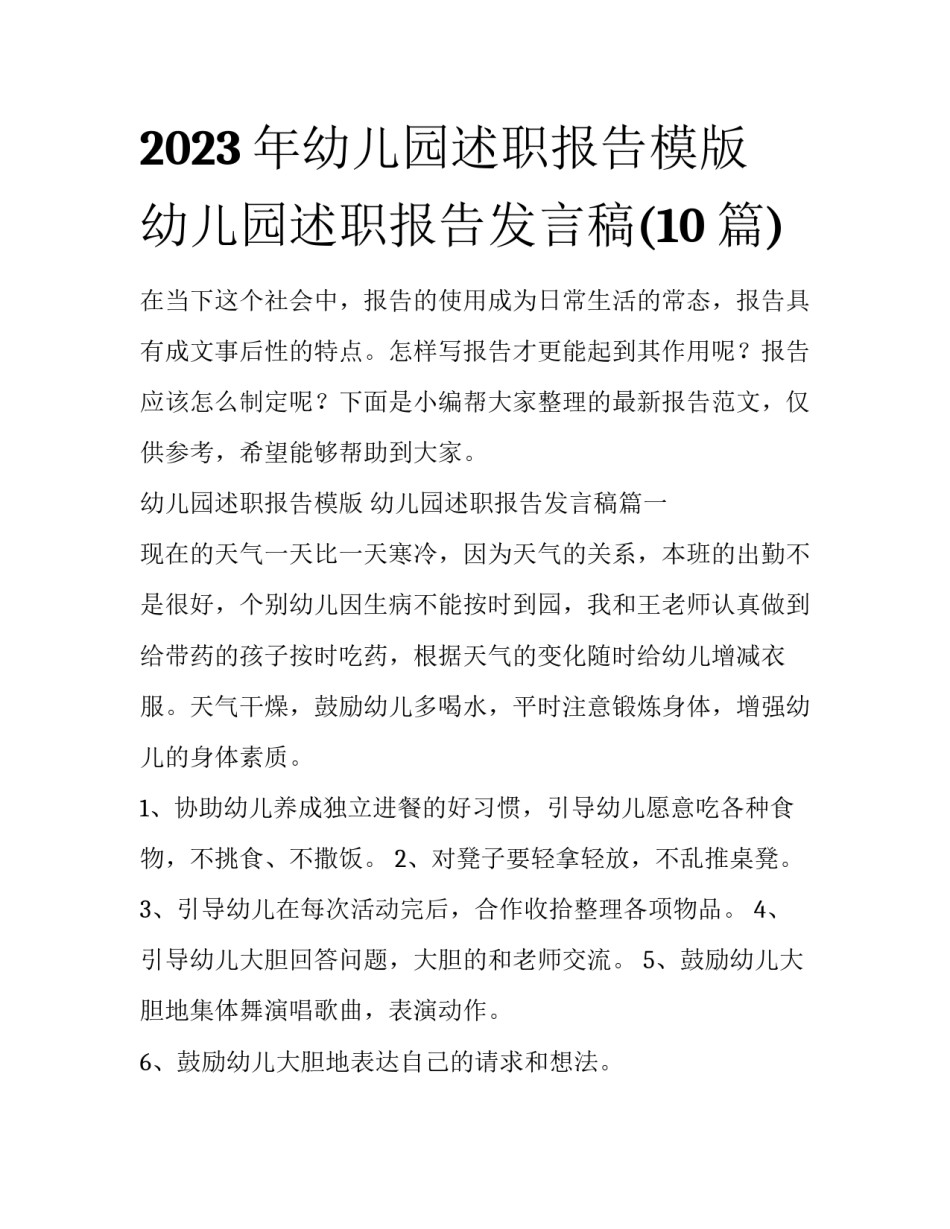 2023年幼儿园述职报告模版 幼儿园述职报告发言稿(10篇)

在当下这个社会中，报告的使用成为日常生活的常态，报告具有成文事后性的特点。怎样写报告才更能起到其作用呢？报告应该怎么制定呢？下面是小编帮大家整理的最新报告范文，仅供参考，希望能够帮助到大家。

幼儿园述职报告模版 幼儿园述职报告发言稿篇一

现在的天气一天比一天寒冷，因为天气的关系，本班的出勤不是很好，个别幼儿因生病不能按时到园，我和王老师认真做到给带药的孩子按时吃药，根据天气的变化随时给幼儿增减衣服。天气干燥，鼓励幼儿多喝水，平时注意锻炼身体，增强幼儿的身体素质。

1、协助幼儿养成独立进餐的好习惯，引导幼儿愿意吃各种食物，不挑食、不撒饭。 2、对凳子要轻拿轻放，不乱推桌凳。 3、引导幼儿在每次活动完后，合作收拾整理各项物品。 4、引导幼儿大胆回答问题，大胆的和老师交流。 5、鼓励幼儿大胆地集体舞演唱歌曲，表演动作。

6、鼓励幼儿大胆地表达自己的请求和想法。